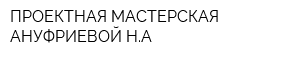 ПРОЕКТНАЯ МАСТЕРСКАЯ
АНУФРИЕВОЙ Н.А